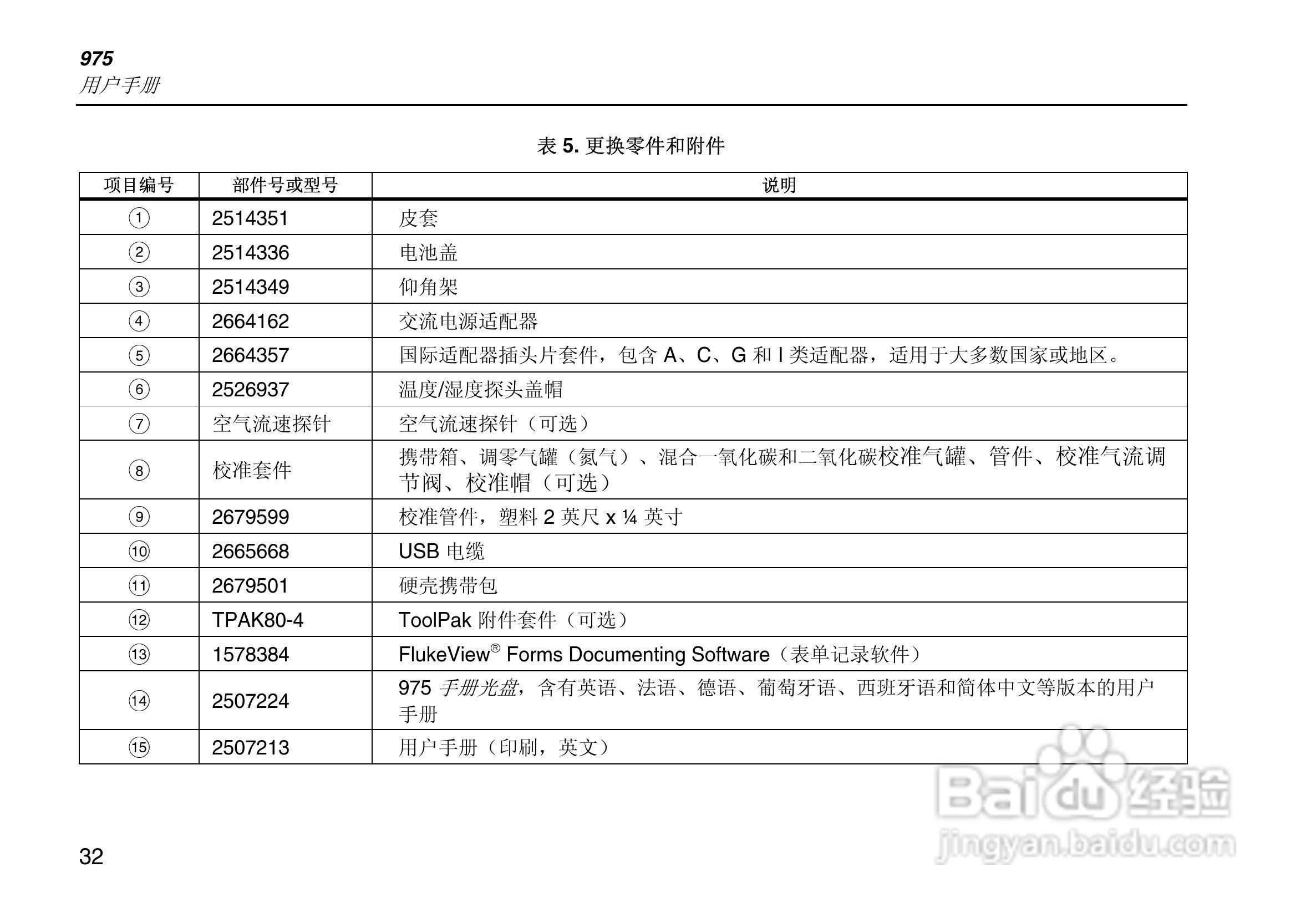 975
用户手册

表 5. 更换零件和附件

| 项目编号 | 部件号或型号 | 说明 |
|---|---|---|
| ① | 2514351 | 皮套 |
| ② | 2514336 | 电池盖 |
| ③ | 2514349 | 仰角架 |
| ④ | 2664162 | 交流电源适配器 |
| ⑤ | 2664357 | 国际适配器插头片套件，包含 A、C、G 和 I 类适配器，适用于大多数国家或地区。 |
| ⑥ | 2526937 | 温度/湿度探头盖帽 |
| ⑦ | 空气流速探针 | 空气流速探针（可选） |
| ⑧ | 校准套件 | 携带箱、调零气罐（氮气）、混合一氧化碳和二氧化碳校准气罐、管件、校准气流调节阀、校准帽（可选） |
| ⑨ | 2679599 | 校准管件，塑料 2 英尺 x ¼ 英寸 |
| ⑩ | 2665668 | USB 电缆 |
| ⑪ | 2679501 | 硬壳携带包 |
| ⑫ | TPAK80-4 | ToolPak 附件套件（可选） |
| ⑬ | 1578384 | FlukeView® Forms Documenting Software（表单记录软件） |
| ⑭ | 2507224 | 975 手册光盘，含有英语、法语、德语、葡萄牙语、西班牙语和简体中文等版本的用户手册 |
| ⑮ | 2507213 | 用户手册（印刷，英文） |

32

Baidu 经验
jingyan.baidu.com